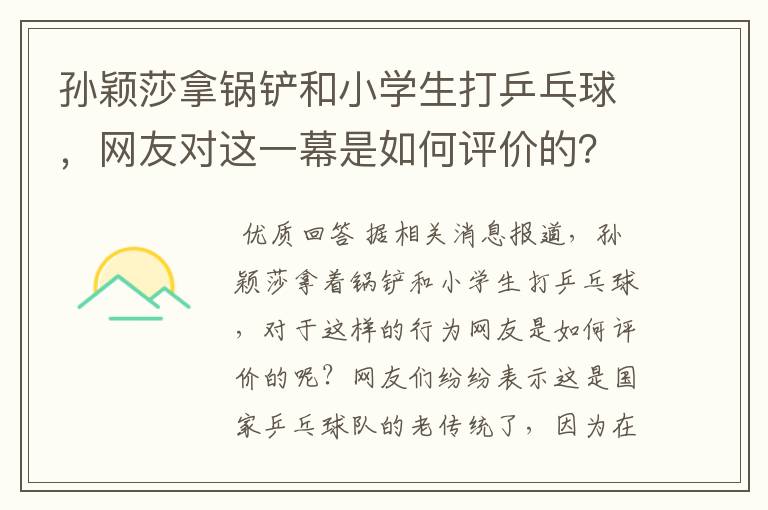 孙颖莎拿锅铲和小学生打乒乓球，网友对这一幕是如何评价的?

优质回答 据相关消息报道，孙颖莎拿着锅铲和小学生打乒乓球，对于这样的行为网友是如何评价的呢？网友们纷纷表示这是国家乒乓球队的老传统了，因为在